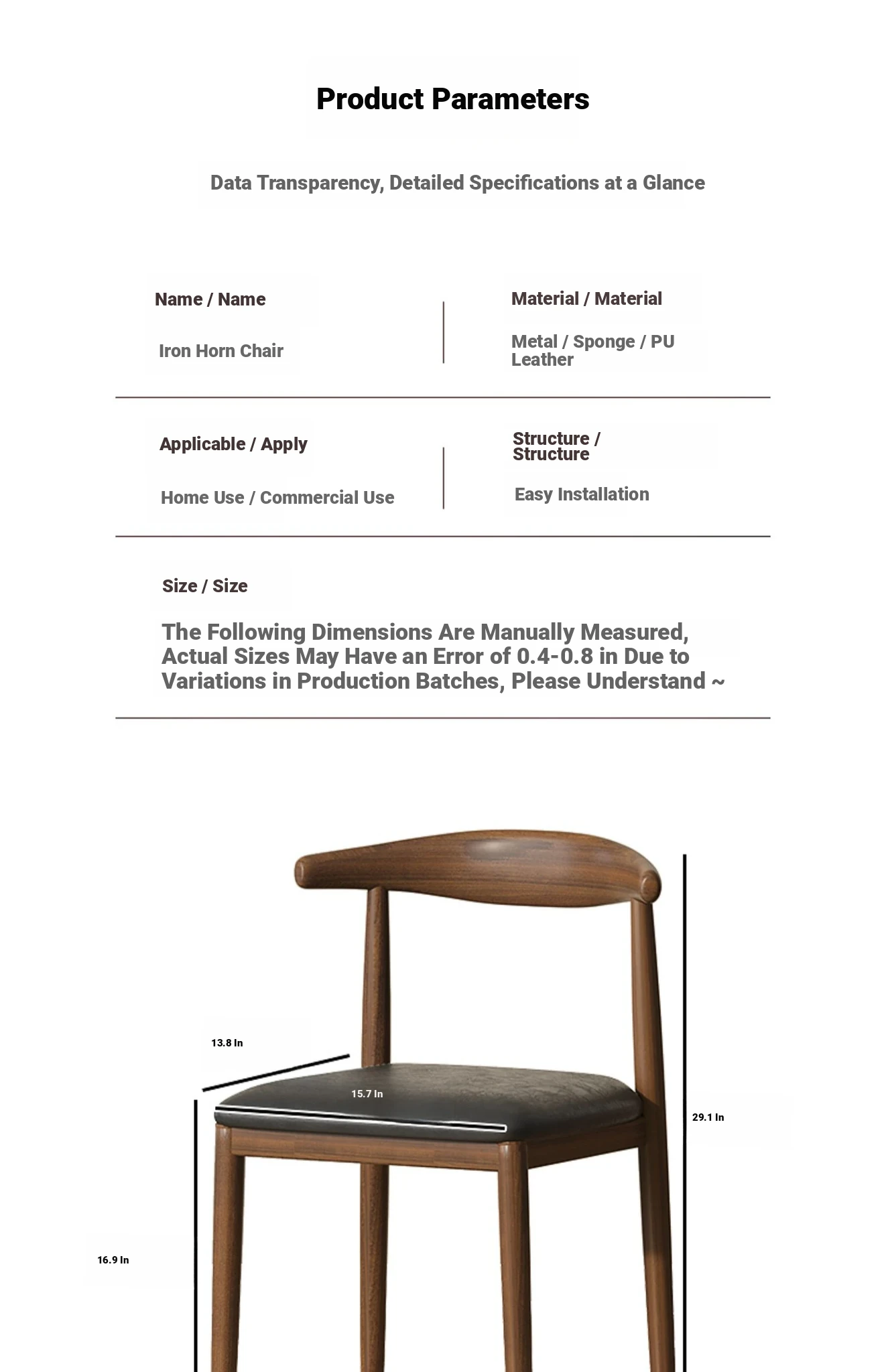 Product Parameters

Data Transparency, Detailed Specifications at a Glance

Name / Name

Iron Horn Chair

Material / Material

Metal / Sponge / PU Leather

Applicable / Apply

Home Use / Commercial Use

Structure / Structure

Easy Installation

Size / Size

The Following Dimensions Are Manually Measured, Actual Sizes May Have an Error of 0.4-0.8 in Due to Variations in Production Batches, Please Understand ~

13.8 In

15.7 In

29.1 In

16.9 In